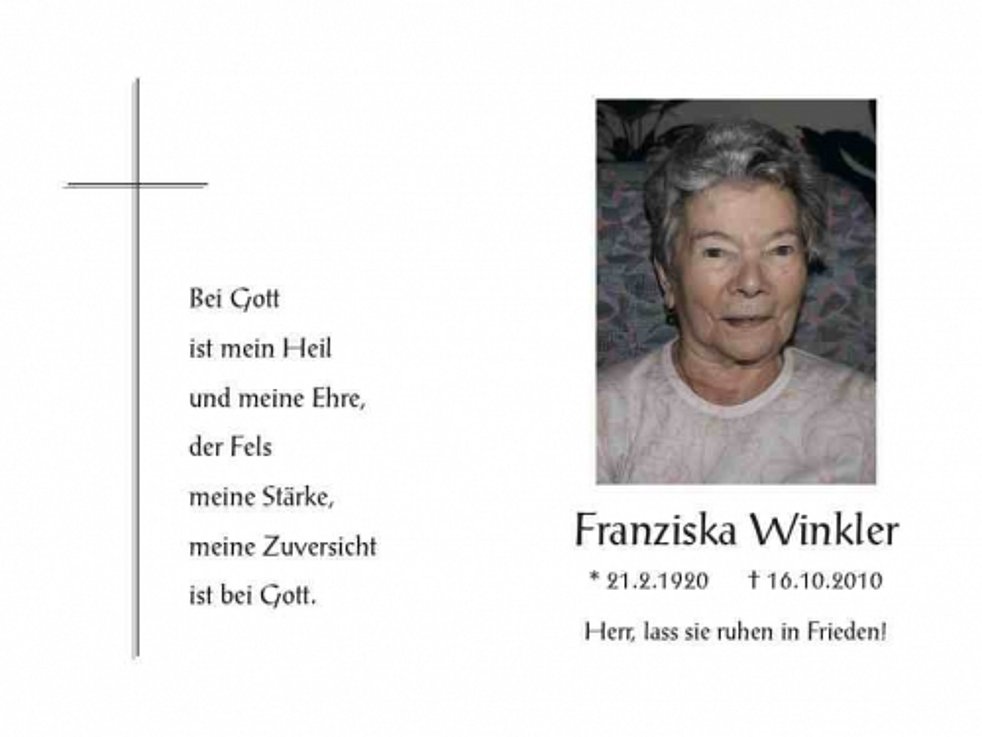 Bei Gott
ist mein Heil
und meine Ehre,
der Fels
meine Stärke,
meine Zuversicht
ist bei Gott.

Franziska Winkler

* 21.2.1920 † 16.10.2010

Herr, lass sie ruhen in Frieden!